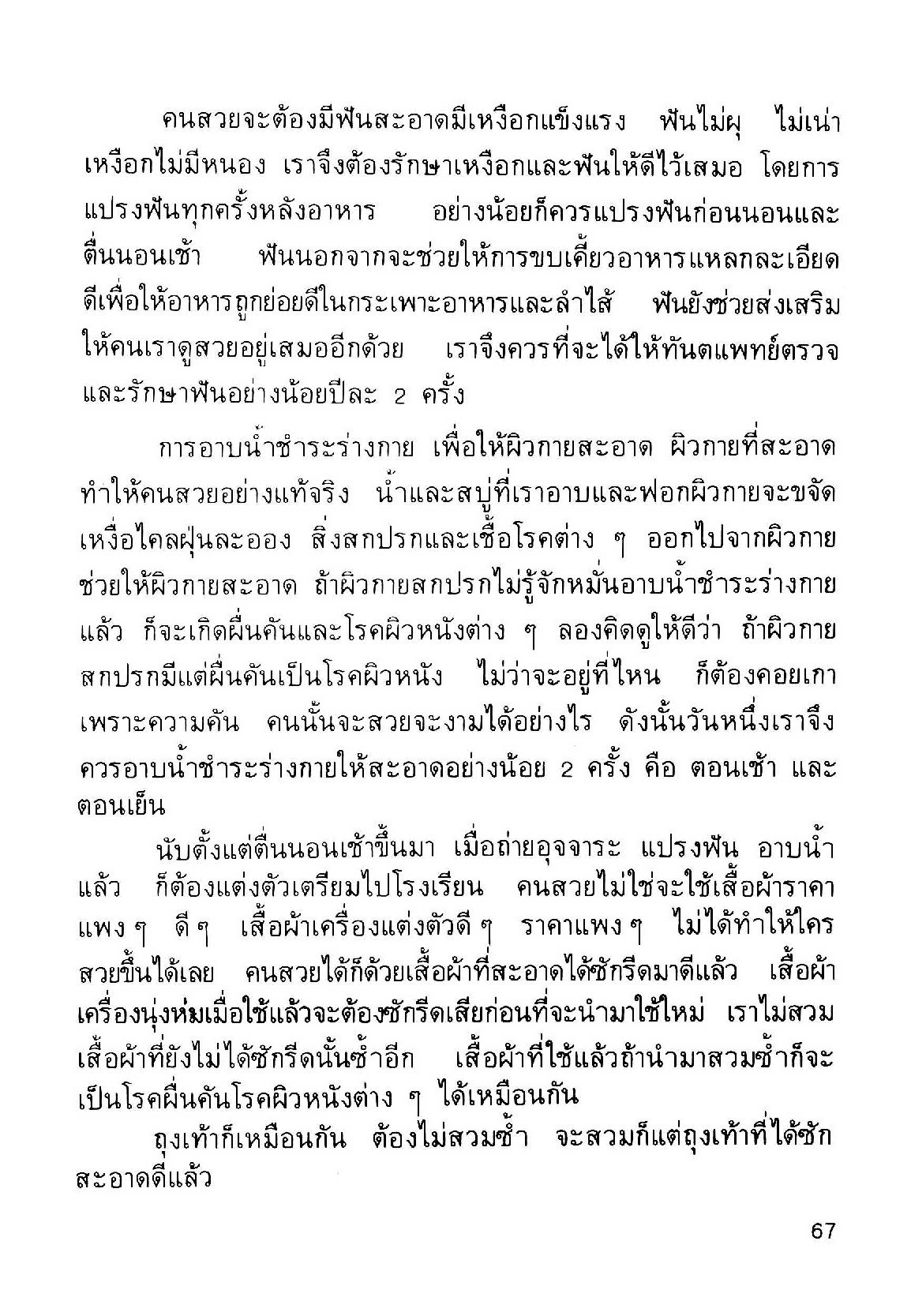 คนสวยจะต้องมีฟันสะอาดมีเหงือกแข็งแรง ฟันไม่ผุ ไม่เน่า เหงือกไม่มีหนอง เราจึงต้องรักษาเหงือกและฟันให้ดีไว้เสมอ โดยการแปรงฟันทุกครั้งหลังอาหาร อย่างน้อยก็ควรแปรงฟันก่อนนอนและตื่นนอนเช้า ฟันนอกจากจะช่วยให้การขบเคี้ยวอาหารแหลกละเอียดดีเพื่อให้อาหารถูกย่อยดีในกระเพาะอาหารและลำไส้ ฟันยังช่วยส่งเสริมให้คนเราดูสวยอยู่เสมออีกด้วย เราจึงควรที่จะได้ให้ทันตแพทย์ตรวจและรักษาฟันอย่างน้อยปีละ 2 ครั้ง

การอาบน้ำชำระร่างกาย เพื่อให้ผิวกายสะอาด ผิวกายที่สะอาดทำให้คนสวยอย่างแท้จริง น้ำและสบู่ที่เราอาบและฟอกผิวกายจะขจัดเหงื่อไคลฝุ่นละออง สิ่งสกปรกและเชื้อโรคต่าง ๆ ออกไปจากผิวกาย ช่วยให้ผิวกายสะอาด ถ้าผิวกายสกปรกไม่รู้จักหมั่นอาบน้ำชำระร่างกายแล้ว ก็จะเกิดผื่นคันและโรคผิวหนังต่าง ๆ ลองคิดดูให้ดีว่า ถ้าผิวกายสกปรกมีแต่ผื่นคันเป็นโรคผิวหนัง ไม่ว่าจะอยู่ที่ไหน ก็ต้องคอยเกาเพราะความคัน คนนั้นจะสวยจะงามได้อย่างไร ดังนั้นวันหนึ่งเราจึงควรอาบน้ำชำระร่างกายให้สะอาดอย่างน้อย 2 ครั้ง คือ ตอนเช้า และตอนเย็น

นับตั้งแต่ตื่นนอนเช้าขึ้นมา เมื่อถ่ายอุจจาระ แปรงฟัน อาบน้ำแล้ว ก็ต้องแต่งตัวเตรียมไปโรงเรียน คนสวยไม่ใช่จะใช้เสื้อผ้าราคาแพง ๆ ดี ๆ เสื้อผ้าเครื่องแต่งตัวดี ๆ ราคาแพง ๆ ไม่ได้ทำให้ใครสวยขึ้นได้เลย คนสวยได้ก็ด้วยเสื้อผ้าที่สะอาดได้ซักรีดมาดีแล้ว เสื้อผ้าเครื่องนุ่งห่มเมื่อใช้แล้วจะต้องซักรีดเสียก่อนที่จะนำมาใช้ใหม่ เราไม่สวมเสื้อผ้าที่ยังไม่ได้ซักรีดนั้นซ้ำอีก เสื้อผ้าที่ใช้แล้วถ้านำมาสวมซ้ำก็จะเป็นโรคผื่นคันโรคผิวหนังต่าง ๆ ได้เหมือนกัน

ถุงเท้าก็เหมือนกัน ต้องไม่สวมซ้ำ จะสวมก็แต่ถุงเท้าที่ได้ซักสะอาดดีแล้ว

67